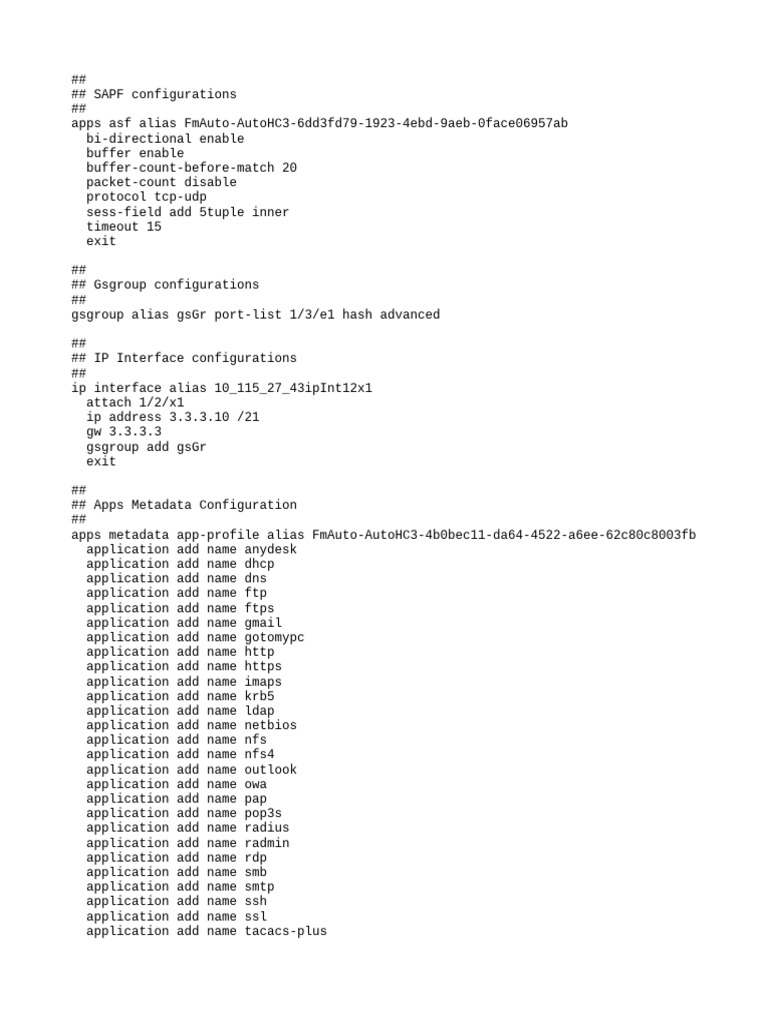 ##
## SAPF configurations
##
apps asf alias FmAuto-AutoHC3-6dd3fd79-1923-4ebd-9aeb-0face06957ab
  bi-directional enable
  buffer enable
  buffer-count-before-match 20
  packet-count disable
  protocol tcp-udp
  sess-field add 5tuple inner
  timeout 15
  exit

##
## Gsgroup configurations
##
gsgroup alias gsGr port-list 1/3/e1 hash advanced

##
## IP Interface configurations
##
ip interface alias 10_115_27_43ipInt12x1
  attach 1/2/x1
  ip address 3.3.3.10 /21
  gw 3.3.3.3
  gsgroup add gsGr
  exit

##
## Apps Metadata Configuration
##
apps metadata app-profile alias FmAuto-AutoHC3-4b0bec11-da64-4522-a6ee-62c80c8003fb
  application add name anydesk
  application add name dhcp
  application add name dns
  application add name ftp
  application add name ftps
  application add name gmail
  application add name gotomypc
  application add name http
  application add name https
  application add name imaps
  application add name krb5
  application add name ldap
  application add name netbios
  application add name nfs
  application add name nfs4
  application add name outlook
  application add name owa
  application add name pap
  application add name pop3s
  application add name radius
  application add name radmin
  application add name rdp
  application add name smb
  application add name smtp
  application add name ssh
  application add name ssl
  application add name tacacs-plus